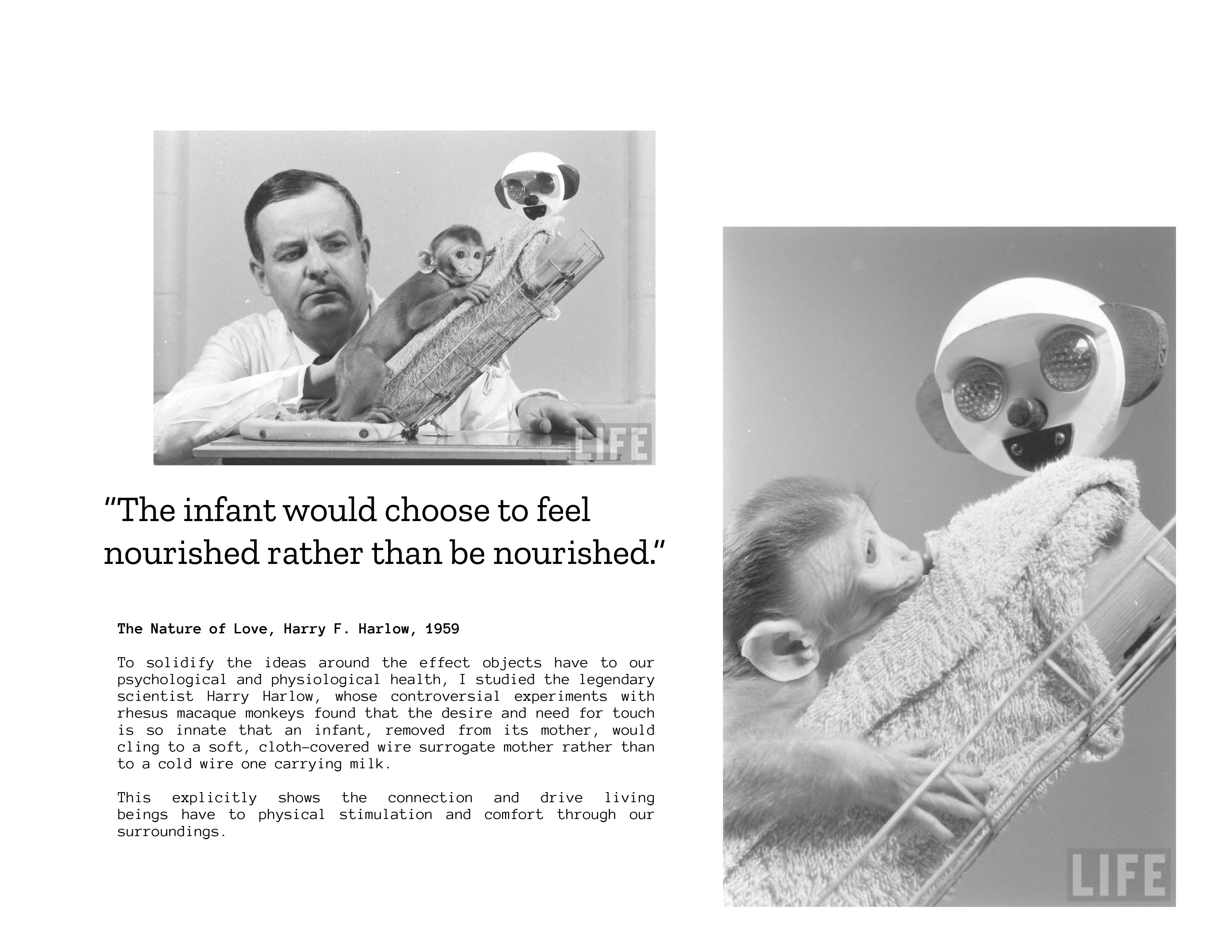 LIFE

"The infant would choose to feel nourished rather than be nourished."

The Nature of Love, Harry F. Harlow, 1959

To solidify the ideas around the effect objects have to our psychological and physiological health, I studied the legendary scientist Harry Harlow, whose controversial experiments with rhesus macaque monkeys found that the desire and need for touch is so innate that an infant, removed from its mother, would cling to a soft, cloth-covered wire surrogate mother rather than to a cold wire one carrying milk.

This explicitly shows the connection and drive living beings have to physical stimulation and comfort through our surroundings.

LIFE